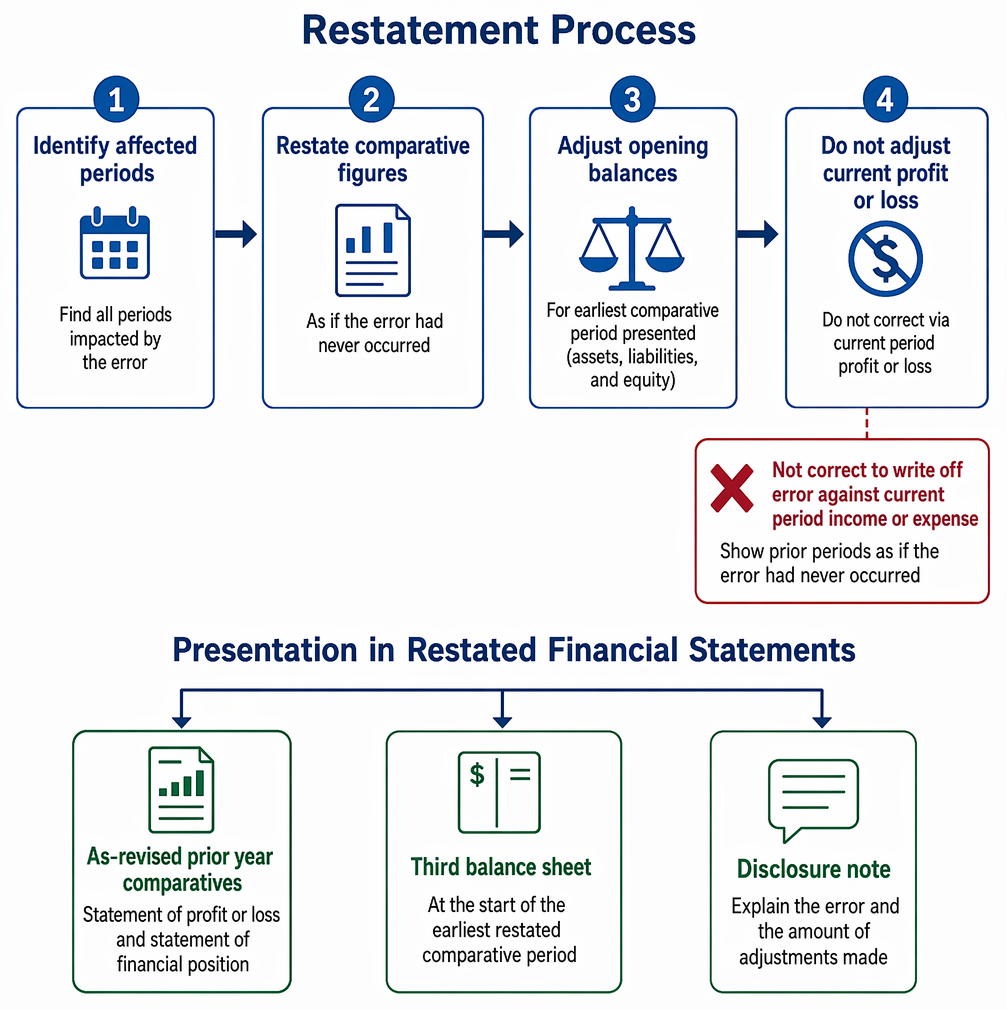 Restatement Process

1
Identify affected periods

Find all periods impacted by the error

2
Restate comparative figures

As if the error had never occurred

3
Adjust opening balances

For earliest comparative period presented (assets, liabilities, and equity)

4
Do not adjust current profit or loss

$

Do not correct via current period profit or loss

Not correct to write off error against current period income or expense

Show prior periods as if the error had never occurred

Presentation in Restated Financial Statements

As-revised prior year comparatives
Statement of profit or loss and statement of financial position

$ =

Third balance sheet
At the start of the earliest restated comparative period

Disclosure note
Explain the error and the amount of adjustments made